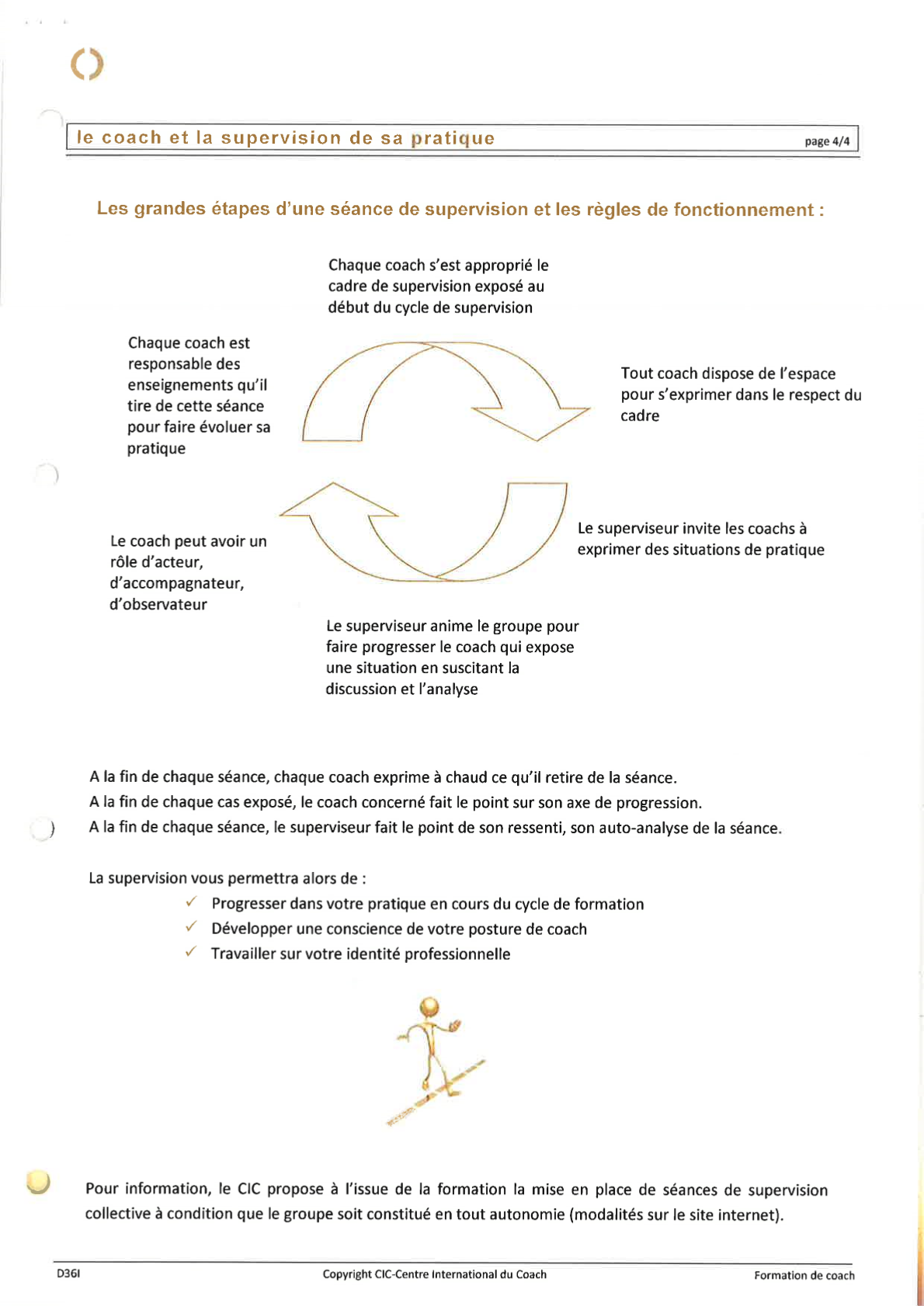 le coach et la supervision de sa pratique

page 4/4

Les grandes étapes d'une séance de supervision et les règles de fonctionnement :

Chaque coach s'est approprié le cadre de supervision exposé au début du cycle de supervision

Tout coach dispose de l'espace pour s'exprimer dans le respect du cadre

Le superviseur invite les coachs à exprimer des situations de pratique

Le superviseur anime le groupe pour faire progresser le coach qui expose une situation en suscitant la discussion et l'analyse

Le coach peut avoir un rôle d'acteur, d'accompagnateur, d'observateur

Chaque coach est responsable des enseignements qu'il tire de cette séance pour faire évoluer sa pratique

A la fin de chaque séance, chaque coach exprime à chaud ce qu'il retire de la séance.
A la fin de chaque cas exposé, le coach concerné fait le point sur son axe de progression.
A la fin de chaque séance, le superviseur fait le point de son ressenti, son auto-analyse de la séance.

La supervision vous permettra alors de :
✓ Progresser dans votre pratique en cours du cycle de formation
✓ Développer une conscience de votre posture de coach
✓ Travailler sur votre identité professionnelle

Pour information, le CIC propose à l'issue de la formation la mise en place de séances de supervision collective à condition que le groupe soit constitué en tout autonomie (modalités sur le site internet).

D36I

Copyright CIC-Centre International du Coach

Formation de coach